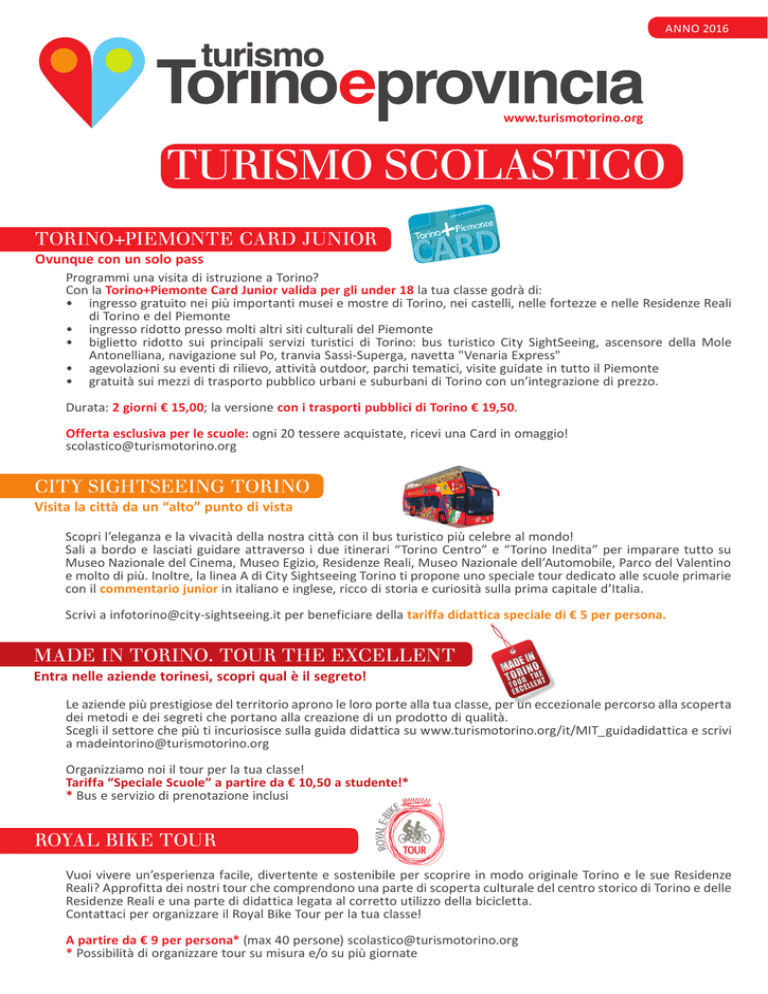 ANNO 2016

turismo
Torinoeprovincia
www.turismotorino.org

TURISMO SCOLASTICO

TORINO+PIEMONTE CARD JUNIOR

Torino+Piemonte CARD

Ovunque con un solo pass

Programmi una visita di istruzione a Torino?
Con la Torino+Piemonte Card Junior valida per gli under 18 la tua classe godrà di:
• ingresso gratuito nei più importanti musei e mostre di Torino, nei castelli, nelle fortezze e nelle Residenze Reali di Torino e del Piemonte
• ingresso ridotto presso molti altri siti culturali del Piemonte
• biglietto ridotto sui principali servizi turistici di Torino: bus turistico City SightSeeing, ascensore della Mole Antonelliana, navigazione sul Po, tranvia Sassi-Superga, navetta "Venaria Express"
• agevolazioni su eventi di rilievo, attività outdoor, parchi tematici, visite guidate in tutto il Piemonte
• gratuità sui mezzi di trasporto pubblico urbani e suburbani di Torino con un'integrazione di prezzo.

Durata: 2 giorni € 15,00; la versione con i trasporti pubblici di Torino € 19,50.

Offerta esclusiva per le scuole: ogni 20 tessere acquistate, ricevi una Card in omaggio!
scolastico@turismotorino.org

CITY SIGHTSEEING TORINO

Visita la città da un "alto" punto di vista

Scopri l'eleganza e la vivacità della nostra città con il bus turistico più celebre al mondo!
Sali a bordo e lasciati guidare attraverso i due itinerari "Torino Centro" e "Torino Inedita" per imparare tutto su Museo Nazionale del Cinema, Museo Egizio, Residenze Reali, Museo Nazionale dell'Automobile, Parco del Valentino e molto di più. Inoltre, la linea A di City Sightseeing Torino ti propone uno speciale tour dedicato alle scuole primarie con il commentario junior in italiano e inglese, ricco di storia e curiosità sulla prima capitale d'Italia.

Scrivi a infotorino@city-sightseeing.it per beneficiare della tariffa didattica speciale di € 5 per persona.

MADE IN TORINO. TOUR THE EXCELLENT

MADE IN TORINO TOUR THE EXCELLENT

Entra nelle aziende torinesi, scopri qual è il segreto!

Le aziende più prestigiose del territorio aprono le loro porte alla tua classe, per un eccezionale percorso alla scoperta dei metodi e dei segreti che portano alla creazione di un prodotto di qualità.
Scegli il settore che più ti incuriosisce sulla guida didattica su www.turismotorino.org/it/MIT_guidadidattica e scrivi a madeintorino@turismotorino.org

Organizziamo noi il tour per la tua classe!
Tariffa "Speciale Scuole" a partire da € 10,50 a studente!*
* Bus e servizio di prenotazione inclusi

ROYAL BIKE TOUR

ROYAL E-BIKE TOUR

Vuoi vivere un'esperienza facile, divertente e sostenibile per scoprire in modo originale Torino e le sue Residenze Reali? Approfitta dei nostri tour che comprendono una parte di scoperta culturale del centro storico di Torino e delle Residenze Reali e una parte di didattica legata al corretto utilizzo della bicicletta.
Contattaci per organizzare il Royal Bike Tour per la tua classe!

A partire da € 9 per persona* (max 40 persone) scolastico@turismotorino.org
* Possibilità di organizzare tour su misura e/o su più giornate